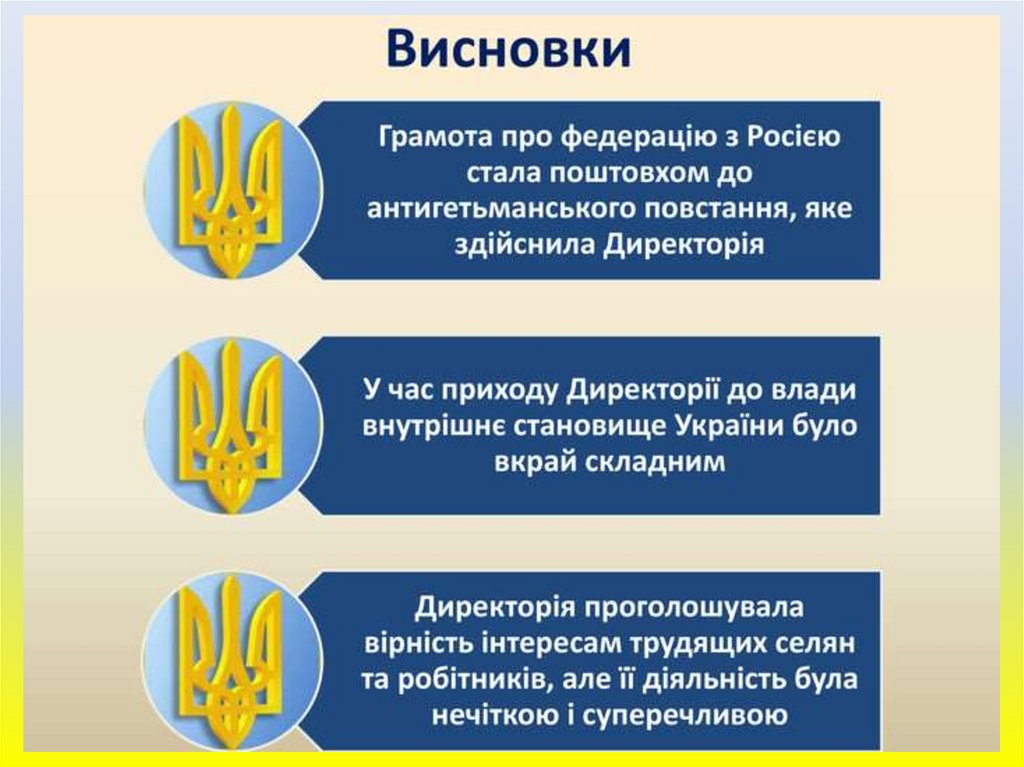 Висновки

Грамота про федерацію з Росією стала поштовхом до антигетьманського повстання, яке здійснила Директорія

У час приходу Директорії до влади внутрішнє становище України було вкрай складним

Директорія проголошувала вірність інтересам трудящих селян та робітників, але її діяльність була нечіткою і суперечливою